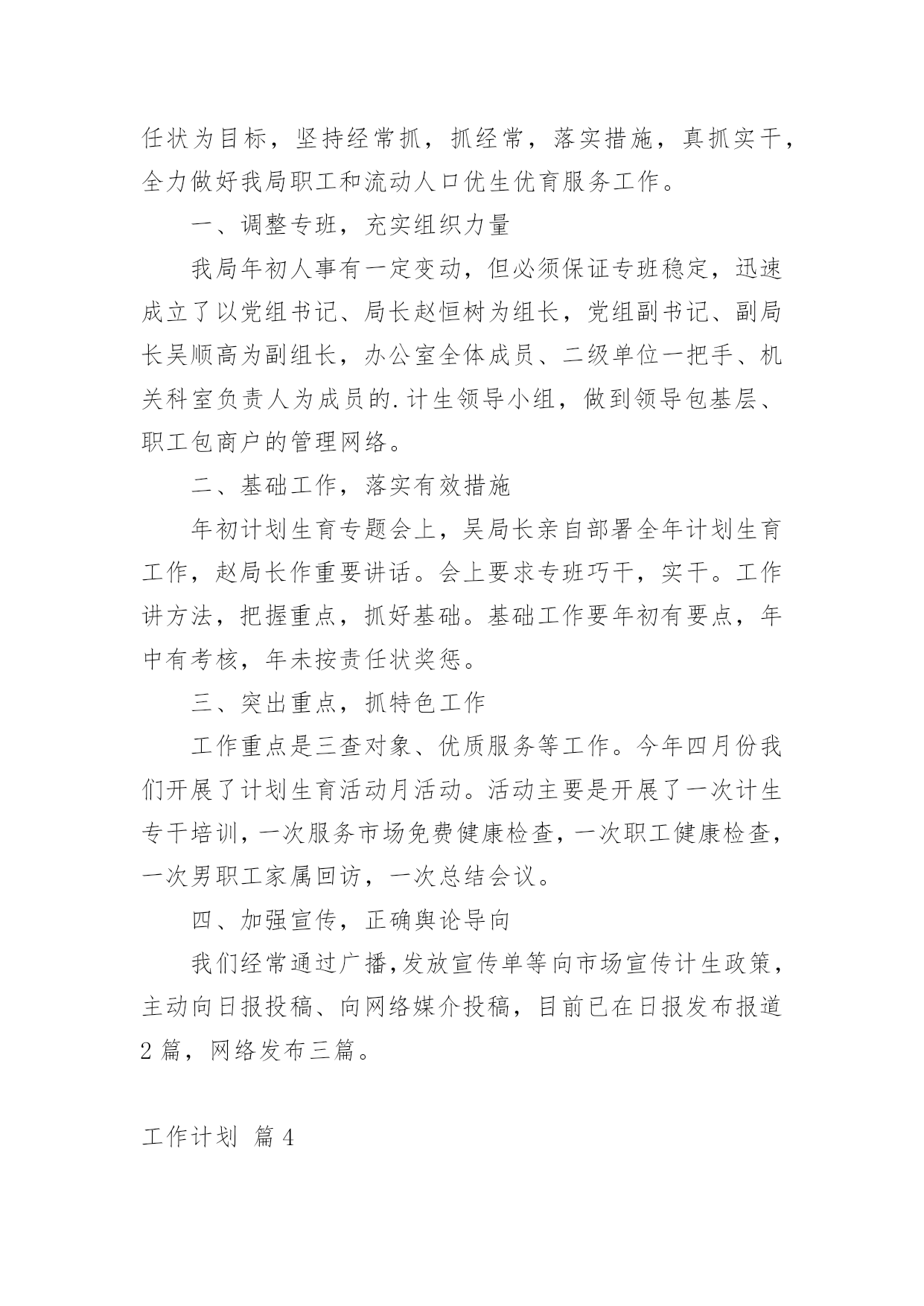 任状为目标，坚持经常抓，抓经常，落实措施，真抓实干，全力做好我局职工和流动人口优生优育服务工作。

一、调整专班，充实组织力量

我局年初人事有一定变动，但必须保证专班稳定，迅速成立了以党组书记、局长赵恒树为组长，党组副书记、副局长吴顺高为副组长，办公室全体成员、二级单位一把手、机关科室负责人为成员的.计生领导小组，做到领导包基层、职工包商户的管理网络。

二、基础工作，落实有效措施

年初计划生育专题会上，吴局长亲自部署全年计划生育工作，赵局长作重要讲话。会上要求专班巧干，实干。工作讲方法，把握重点，抓好基础。基础工作要年初有要点，年中有考核，年未按责任状奖惩。

三、突出重点，抓特色工作

工作重点是三查对象、优质服务等工作。今年四月份我们开展了计划生育活动月活动。活动主要是开展了一次计生专干培训，一次服务市场免费健康检查，一次职工健康检查，一次男职工家属回访，一次总结会议。

四、加强宣传，正确舆论导向

我们经常通过广播，发放宣传单等向市场宣传计生政策，主动向日报投稿、向网络媒介投稿，目前已在日报发布报道2篇，网络发布三篇。

工作计划 篇4